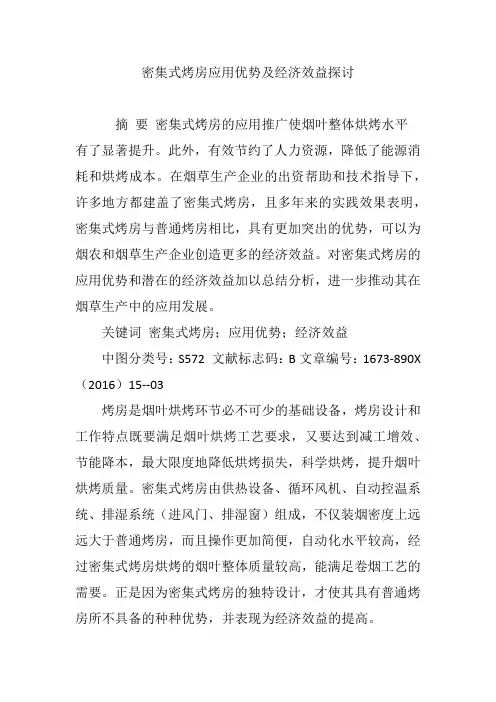 密集式烤房应用优势及经济效益探讨

摘 要 密集式烤房的应用推广使烟叶整体烘烤水平有了显著提升。此外，有效节约了人力资源，降低了能源消耗和烘烤成本。在烟草生产企业的出资帮助和技术指导下，许多地方都建盖了密集式烤房，且多年来的实践效果表明，密集式烤房与普通烤房相比，具有更加突出的优势，可以为烟农和烟草生产企业创造更多的经济效益。对密集式烤房的应用优势和潜在的经济效益加以总结分析，进一步推动其在烟草生产中的应用发展。

关键词 密集式烤房；应用优势；经济效益

中图分类号：S572 文献标志码：B 文章编号：1673-890X（2016）15--03

烤房是烟叶烘烤环节必不可少的基础设备，烤房设计和工作特点既要满足烟叶烘烤工艺要求，又要达到减工增效、节能降本，最大限度地降低烘烤损失，科学烘烤，提升烟叶烘烤质量。密集式烤房由供热设备、循环风机、自动控温系统、排湿系统（进风门、排湿窗）组成，不仅装烟密度上远远大于普通烤房，而且操作更加简便，自动化水平较高，经过密集式烤房烘烤的烟叶整体质量较高，能满足卷烟工艺的需要。正是因为密集式烤房的独特设计，才使其具有普通烤房所不具备的种种优势，并表现为经济效益的提高。